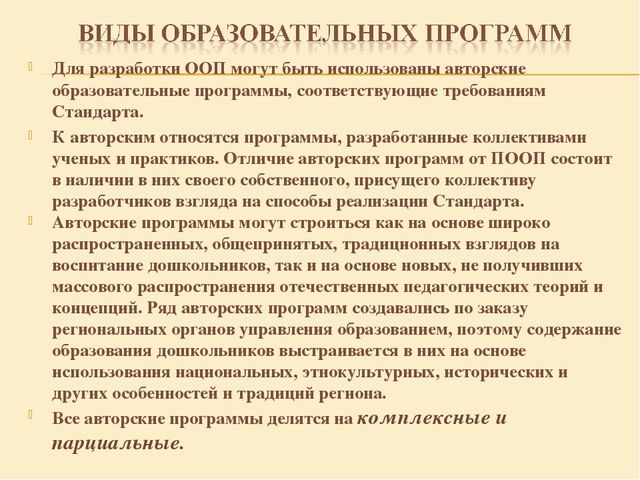 ВИДЫ ОБРАЗОВАТЕЛЬНЫХ ПРОГРАММ

Для разработки ООП могут быть использованы авторские образовательные программы, соответствующие требованиям Стандарта.

К авторским относятся программы, разработанные коллективами ученых и практиков. Отличие авторских программ от ПООП состоит в наличии в них своего собственного, присущего коллективу разработчиков взгляда на способы реализации Стандарта.

Авторские программы могут строиться как на основе широко распространенных, общепринятых, традиционных взглядов на воспитание дошкольников, так и на основе новых, не получивших массового распространения отечественных педагогических теорий и концепций. Ряд авторских программ создавались по заказу региональных органов управления образованием, поэтому содержание образования дошкольников выстраивается в них на основе использования национальных, этнокультурных, исторических и других особенностей и традиций региона.

Все авторские программы делятся на комплексные и парциальные.